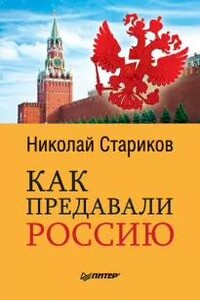 Николай Стариков

КАК ПРЕДАВАЛИ РОССИЮ

ПИТЕР